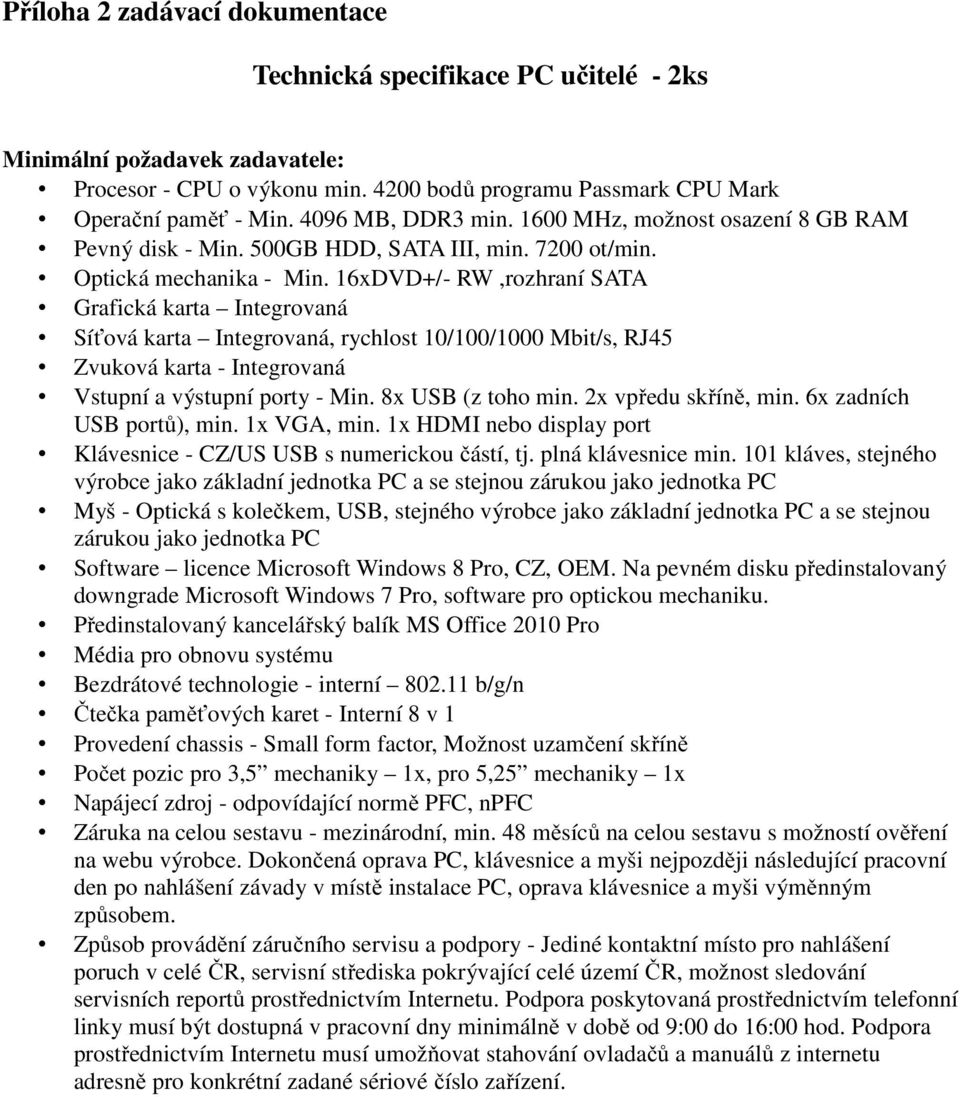 Příloha 2 zadávací dokumentace

Technická specifikace PC učitelé - 2ks

Minimální požadavek zadavatele:
• Procesor - CPU o výkonu min. 4200 bodů programu Passmark CPU Mark
• Operační paměť - Min. 4096 MB, DDR3 min. 1600 MHz, možnost osazení 8 GB RAM
• Pevný disk - Min. 500GB HDD, SATA III, min. 7200 ot/min.
• Optická mechanika - Min. 16xDVD+/- RW ,rozhraní SATA
• Grafická karta – Integrovaná
• Síťová karta – Integrovaná, rychlost 10/100/1000 Mbit/s, RJ45
• Zvuková karta - Integrovaná
• Vstupní a výstupní porty - Min. 8x USB (z toho min. 2x vpředu skříně, min. 6x zadních USB portů), min. 1x VGA, min. 1x HDMI nebo display port
• Klávesnice - CZ/US USB s numerickou částí, tj. plná klávesnice min. 101 kláves, stejného výrobce jako základní jednotka PC a se stejnou zárukou jako jednotka PC
• Myš - Optická s kolečkem, USB, stejného výrobce jako základní jednotka PC a se stejnou zárukou jako jednotka PC
• Software – licence Microsoft Windows 8 Pro, CZ, OEM. Na pevném disku předinstalovaný downgrade Microsoft Windows 7 Pro, software pro optickou mechaniku.
• Předinstalovaný kancelářský balík MS Office 2010 Pro
• Média pro obnovu systému
• Bezdrátové technologie - interní – 802.11 b/g/n
• Čtečka paměťových karet - Interní 8 v 1
• Provedení chassis - Small form factor, Možnost uzamčení skříně
• Počet pozic pro 3,5” mechaniky – 1x, pro 5,25” mechaniky – 1x
• Napájecí zdroj - odpovídající normě PFC, nPFC
• Záruka na celou sestavu - mezinárodní, min. 48 měsíců na celou sestavu s možností ověření na webu výrobce. Dokončená oprava PC, klávesnice a myši nejpozději následující pracovní den po nahlášení závady v místě instalace PC, oprava klávesnice a myši výměnným způsobem.
• Způsob provádění záručního servisu a podpory - Jediné kontaktní místo pro nahlášení poruch v celé ČR, servisní střediska pokrývající celé území ČR, možnost sledování servisních reportů prostřednictvím Internetu. Podpora poskytovaná prostřednictvím telefonní linky musí být dostupná v pracovní dny minimálně v době od 9:00 do 16:00 hod. Podpora prostřednictvím Internetu musí umožňovat stahování ovladačů a manuálů z internetu adresně pro konkrétní zadané sériové číslo zařízení.